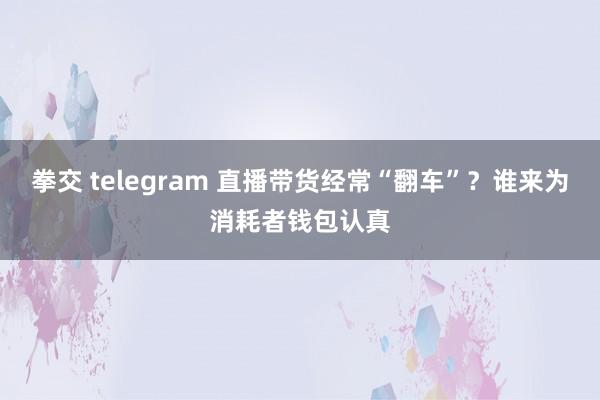 拳交 telegram 直播带货经常“翻车”？谁来为消耗者钱包认真